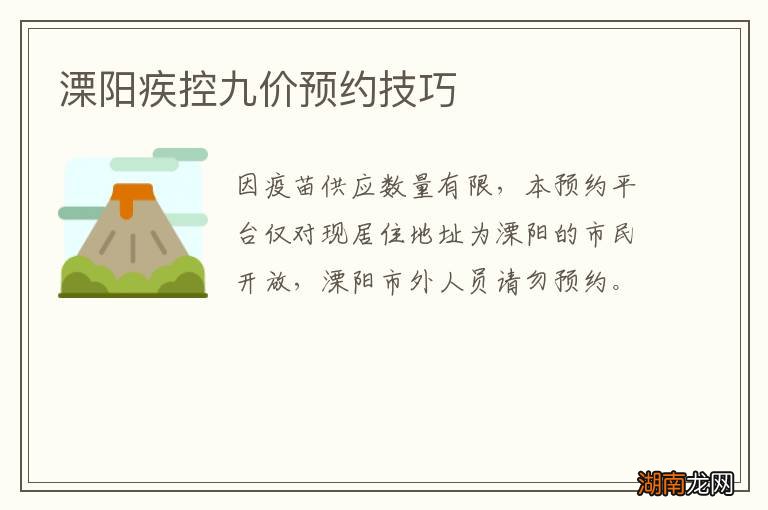 溧阳疾控九价预约技巧

因疫苗供应数量有限，本预约平台仅对现居住地址为溧阳的市民开放，溧阳市外人员请勿预约。

湖南龙网